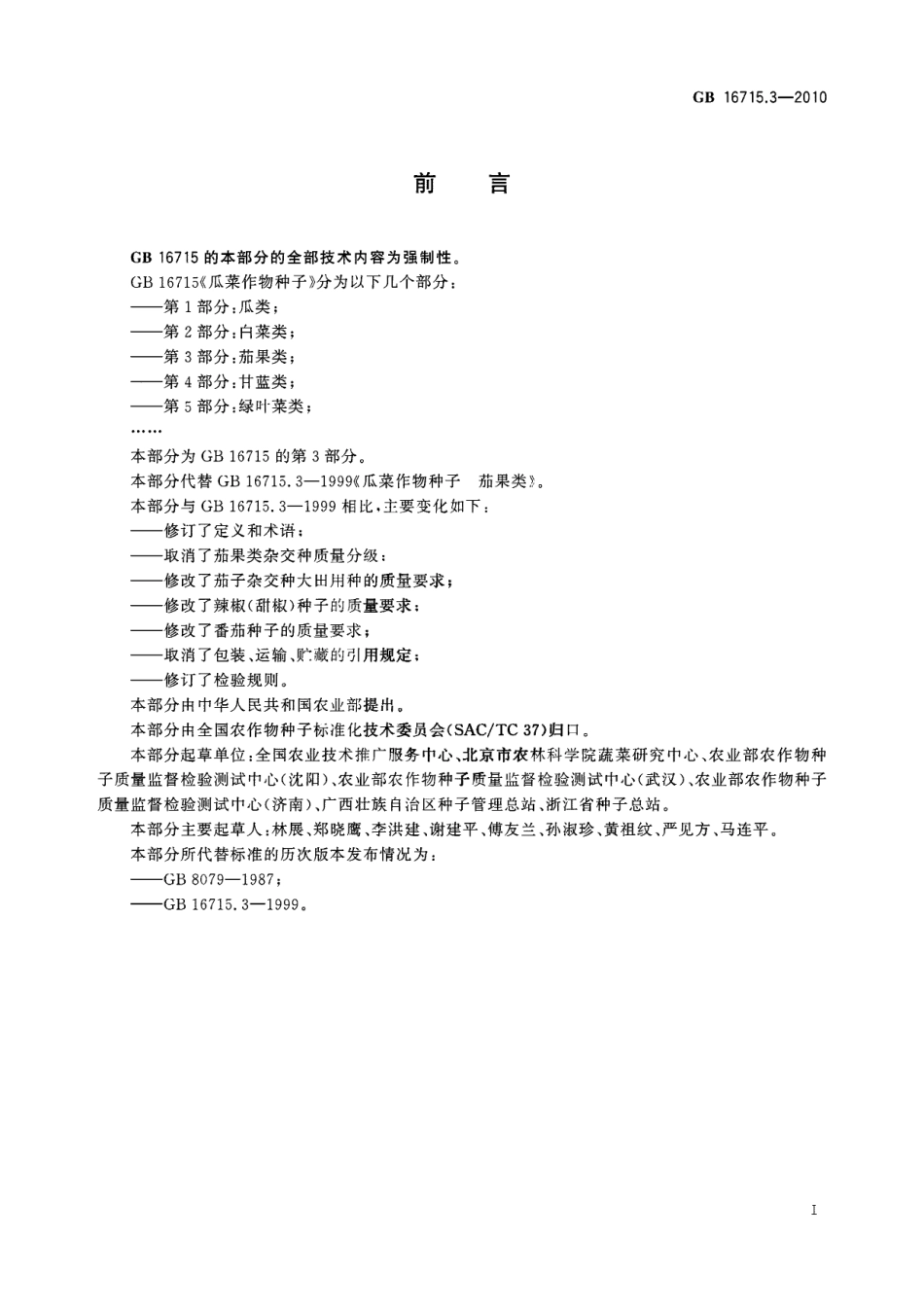 GB 16715.3—2010

前　言

GB 16715 的本部分的全部技术内容为强制性。

GB 16715《瓜菜作物种子》分为以下几个部分：

——第 1 部分：瓜类；

——第 2 部分：白菜类；

——第 3 部分：茄果类；

——第 4 部分：甘蓝类；

——第 5 部分：绿叶菜类；

……

本部分为 GB 16715 的第 3 部分。

本部分代替 GB 16715.3—1999《瓜菜作物种子　茄果类》。

本部分与 GB 16715.3—1999 相比，主要变化如下：

——修订了定义和术语；

——取消了茄果类杂交种质量分级；

——修改了茄子杂交种大田用种的质量要求；

——修改了辣椒(甜椒)种子的质量要求；

——修改了番茄种子的质量要求；

——取消了包装、运输、贮藏的引用规定；

——修订了检验规则。

本部分由中华人民共和国农业部提出。

本部分由全国农作物种子标准化技术委员会(SAC/TC 37)归口。

本部分起草单位：全国农业技术推广服务中心、北京市农林科学院蔬菜研究中心、农业部农作物种子质量监督检验测试中心(沈阳)、农业部农作物种子质量监督检验测试中心(武汉)、农业部农作物种子质量监督检验测试中心(济南)、广西壮族自治区种子管理总站、浙江省种子总站。

本部分主要起草人：林展、郑晓鹰、李洪建、谢建平、傅友兰、孙淑珍、黄祖纹、严见方、马连平。

本部分所代替标准的历次版本发布情况为：

——GB 8079—1987；

——GB 16715.3—1999。

I